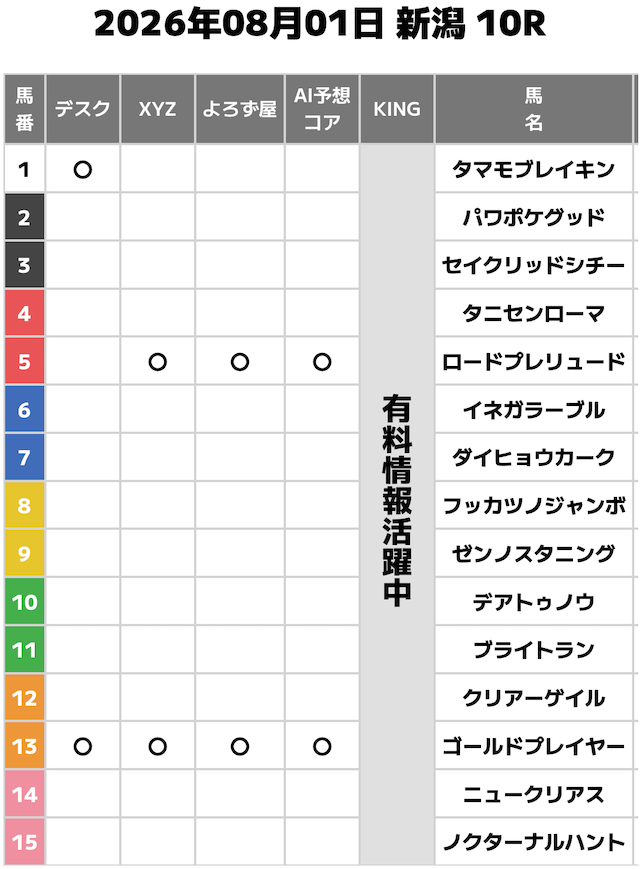 2026年08月01日 新潟 10R

| 馬番 | デスク | XYZ | よろず屋 | AI予想コア | KING | 馬名 |
|---|---|---|---|---|---|---|
| 1 | ○ | | | | 有料情報活躍中 | タマモブレイキン |
| 2 | | | | | | パワポケグッド |
| 3 | | | | | | セイクリッドシチー |
| 4 | | | | | | タニセンローマ |
| 5 | | ○ | ○ | ○ | | ロードプレリュード |
| 6 | | | | | | イネガラーブル |
| 7 | | | | | | ダイヒョウカーク |
| 8 | | | | | | フッカツノジャンボ |
| 9 | | | | | | ゼンノスタニング |
| 10 | | | | | | デアトゥノウ |
| 11 | | | | | | ブライトラン |
| 12 | | | | | | クリアーゲイル |
| 13 | ○ | ○ | ○ | ○ | | ゴールドプレイヤー |
| 14 | | | | | | ニュークリアス |
| 15 | | | | | | ノクターナルハント |